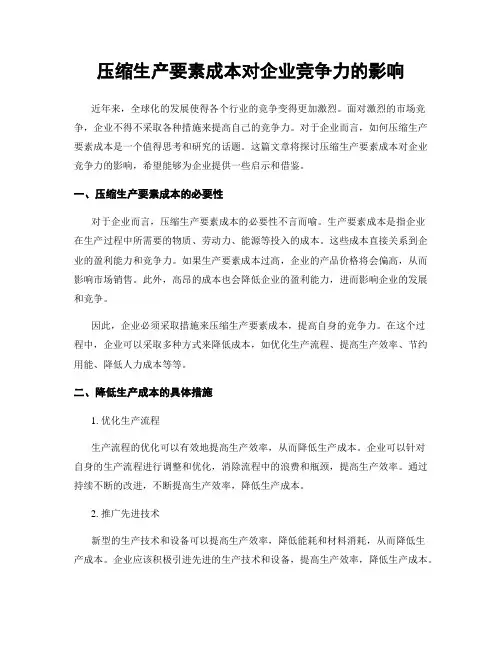 压缩生产要素成本对企业竞争力的影响

近年来，全球化的发展使得各个行业的竞争变得更加激烈。面对激烈的市场竞争，企业不得不采取各种措施来提高自己的竞争力。对于企业而言，如何压缩生产要素成本是一个值得思考和研究的话题。这篇文章将探讨压缩生产要素成本对企业竞争力的影响，希望能够为企业提供一些启示和借鉴。

一、压缩生产要素成本的必要性

对于企业而言，压缩生产要素成本的必要性不言而喻。生产要素成本是指企业在生产过程中所需要的物质、劳动力、能源等投入的成本。这些成本直接关系到企业的盈利能力和竞争力。如果生产要素成本过高，企业的产品价格将会偏高，从而影响市场销售。此外，高昂的成本也会降低企业的盈利能力，进而影响企业的发展和竞争。

因此，企业必须采取措施来压缩生产要素成本，提高自身的竞争力。在这个过程中，企业可以采取多种方式来降低成本，如优化生产流程、提高生产效率、节约用能、降低人力成本等等。

二、降低生产成本的具体措施

1. 优化生产流程

生产流程的优化可以有效地提高生产效率，从而降低生产成本。企业可以针对自身的生产流程进行调整和优化，消除流程中的浪费和瓶颈，提高生产效率。通过持续不断的改进，不断提高生产效率，降低生产成本。

2. 推广先进技术

新型的生产技术和设备可以提高生产效率，降低能耗和材料消耗，从而降低生产成本。企业应该积极引进先进的生产技术和设备，提高生产效率，降低生产成本。